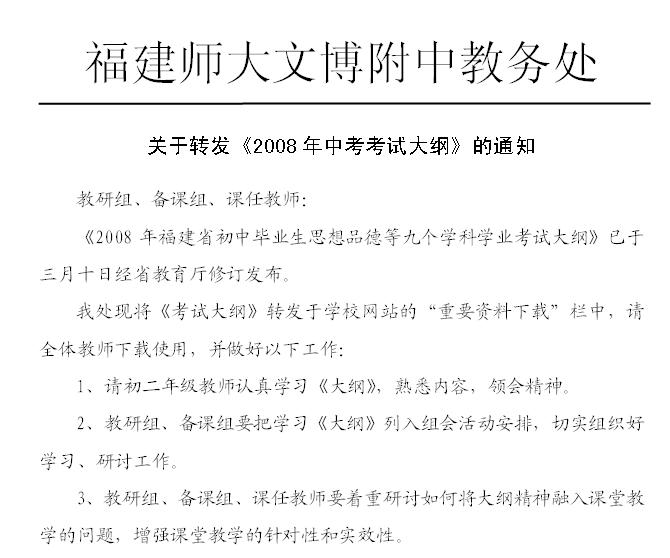 福建师大文博附中教务处

关于转发《2008年中考考试大纲》的通知

教研组、备课组、课任教师：

《2008年福建省初中毕业生思想品德等九个学科学业考试大纲》已于三月十日经省教育厅修订发布。

我处现将《考试大纲》转发于学校网站的“重要资料下载”栏中，请全体教师下载使用，并做好以下工作：

1、请初二年级教师认真学习《大纲》，熟悉内容，领会精神。

2、教研组、备课组要把学习《大纲》列入组会活动安排，切实组织好学习、研讨工作。

3、教研组、备课组、课任教师要着重研讨如何将大纲精神融入课堂教学的问题，增强课堂教学的针对性和实效性。